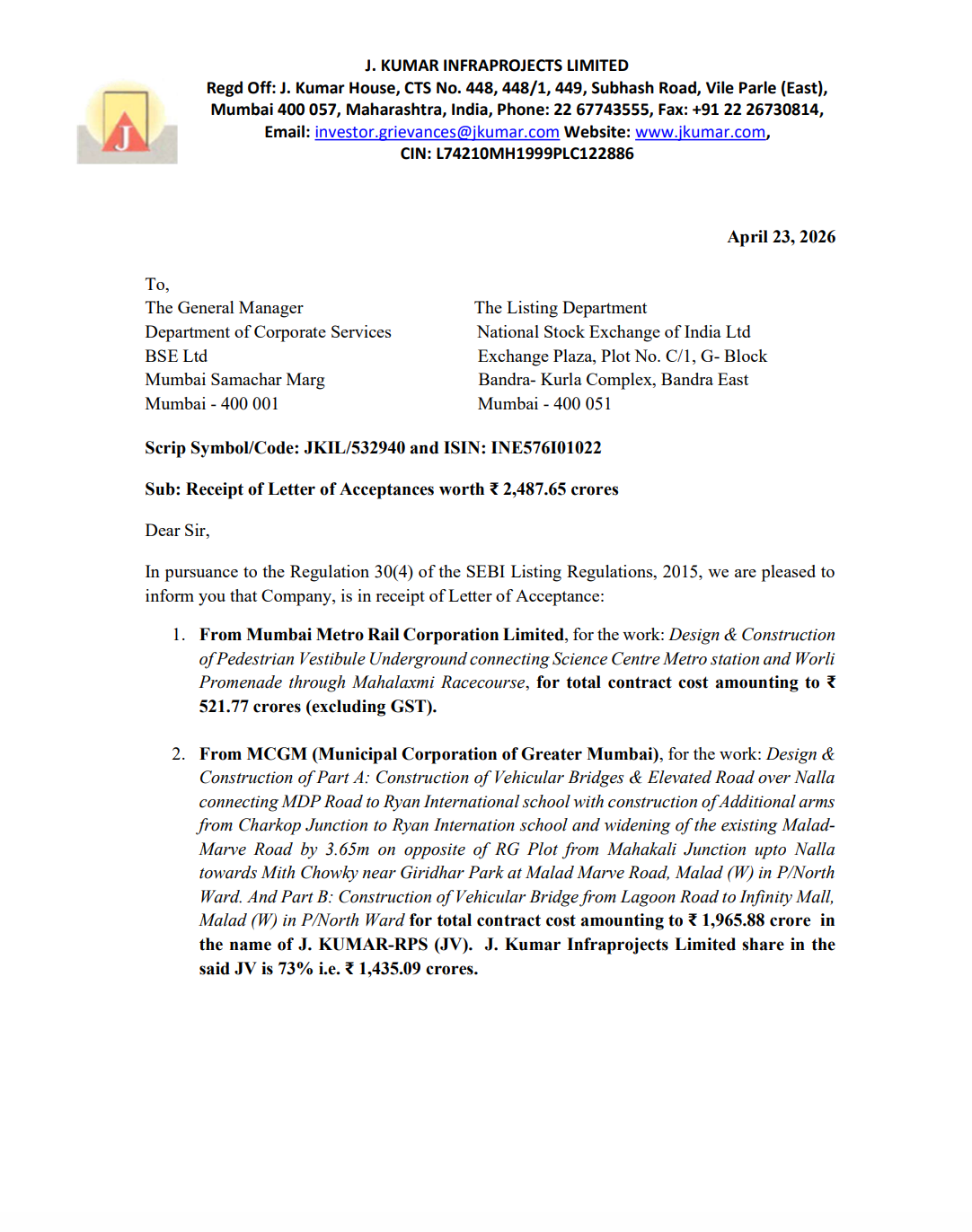 J

J. KUMAR INFRAPROJECTS LIMITED
Regd Off: J. Kumar House, CTS No. 448, 448/1, 449, Subhash Road, Vile Parle (East), Mumbai 400 057, Maharashtra, India, Phone: 22 67743555, Fax: +91 22 26730814, Email: investor.grievances@jkumar.com Website: www.jkumar.com, CIN: L74210MH1999PLC122886

April 23, 2026

To,
The General Manager
Department of Corporate Services
BSE Ltd
Mumbai Samachar Marg
Mumbai - 400 001

The Listing Department
National Stock Exchange of India Ltd
Exchange Plaza, Plot No. C/1, G- Block
Bandra- Kurla Complex, Bandra East
Mumbai - 400 051

Scrip Symbol/Code: JKIL/532940 and ISIN: INE576I01022

Sub: Receipt of Letter of Acceptances worth ₹ 2,487.65 crores

Dear Sir,

In pursuance to the Regulation 30(4) of the SEBI Listing Regulations, 2015, we are pleased to inform you that Company, is in receipt of Letter of Acceptance:

1. From Mumbai Metro Rail Corporation Limited, for the work: Design & Construction of Pedestrian Vestibule Underground connecting Science Centre Metro station and Worli Promenade through Mahalaxmi Racecourse, for total contract cost amounting to ₹ 521.77 crores (excluding GST).

2. From MCGM (Municipal Corporation of Greater Mumbai), for the work: Design & Construction of Part A: Construction of Vehicular Bridges & Elevated Road over Nalla connecting MDP Road to Ryan International school with construction of Additional arms from Charkop Junction to Ryan Internation school and widening of the existing Malad-Marve Road by 3.65m on opposite of RG Plot from Mahakali Junction upto Nalla towards Mith Chowky near Giridhar Park at Malad Marve Road, Malad (W) in P/North Ward. And Part B: Construction of Vehicular Bridge from Lagoon Road to Infinity Mall, Malad (W) in P/North Ward for total contract cost amounting to ₹ 1,965.88 crore in the name of J. KUMAR-RPS (JV). J. Kumar Infraprojects Limited share in the said JV is 73% i.e. ₹ 1,435.09 crores.